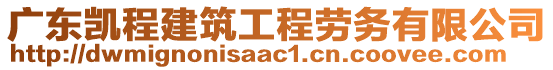 广东凯程建筑工程劳务有限公司
http://dwmignonisaac1.cn.coovee.com